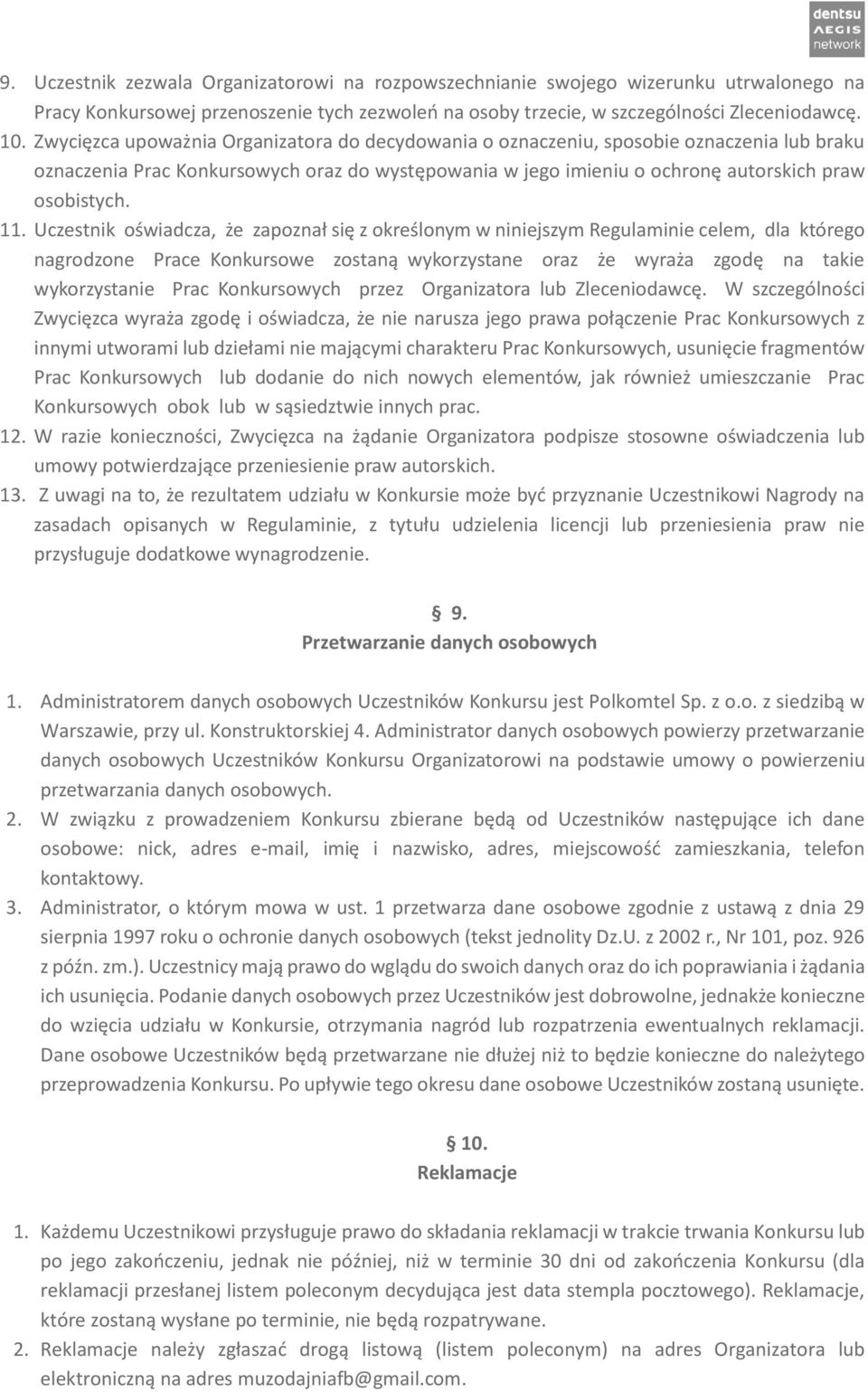 dentsu AEGIS network

9. Uczestnik zezwala Organizatorowi na rozpowszechnianie swojego wizerunku utrwalonego na Pracy Konkursowej przenoszenie tych zezwoleń na osoby trzecie, w szczególności Zleceniodawcę.
10. Zwycięzca upoważnia Organizatora do decydowania o oznaczeniu, sposobie oznaczenia lub braku oznaczenia Prac Konkursowych oraz do występowania w jego imieniu o ochronę autorskich praw osobistych.
11. Uczestnik oświadcza, że zapoznał się z określonym w niniejszym Regulaminie celem, dla którego nagrodzone Prace Konkursowe zostaną wykorzystane oraz że wyraża zgodę na takie wykorzystanie Prac Konkursowych przez Organizatora lub Zleceniodawcę. W szczególności Zwycięzca wyraża zgodę i oświadcza, że nie narusza jego prawa połączenie Prac Konkursowych z innymi utworami lub dziełami nie mającymi charakteru Prac Konkursowych, usunięcie fragmentów Prac Konkursowych lub dodanie do nich nowych elementów, jak również umieszczanie Prac Konkursowych obok lub w sąsiedztwie innych prac.
12. W razie konieczności, Zwycięzca na żądanie Organizatora podpisze stosowne oświadczenia lub umowy potwierdzające przeniesienie praw autorskich.
13. Z uwagi na to, że rezultatem udziału w Konkursie może być przyznanie Uczestnikowi Nagrody na zasadach opisanych w Regulaminie, z tytułu udzielenia licencji lub przeniesienia praw nie przysługuje dodatkowe wynagrodzenie.

§ 9.
Przetwarzanie danych osobowych

1. Administratorem danych osobowych Uczestników Konkursu jest Polkomtel Sp. z o.o. z siedzibą w Warszawie, przy ul. Konstruktorskiej 4. Administrator danych osobowych powierzy przetwarzanie danych osobowych Uczestników Konkursu Organizatorowi na podstawie umowy o powierzeniu przetwarzania danych osobowych.
2. W związku z prowadzeniem Konkursu zbierane będą od Uczestników następujące ich dane osobowe: nick, adres e-mail, imię i nazwisko, adres, miejscowość zamieszkania, telefon kontaktowy.
3. Administrator, o którym mowa w ust. 1 przetwarza dane osobowe zgodnie z ustawą z dnia 29 sierpnia 1997 roku o ochronie danych osobowych (tekst jednolity Dz.U. z 2002 r., Nr 101, poz. 926 z późn. zm.). Uczestnicy mają prawo do wglądu do swoich danych oraz do ich poprawiania i żądania ich usunięcia. Podanie danych osobowych przez Uczestników jest dobrowolne, jednakże konieczne do wzięcia udziału w Konkursie, otrzymania nagród lub rozpatrzenia ewentualnych reklamacji. Dane osobowe Uczestników będą przetwarzane nie dłużej niż to będzie konieczne do należytego przeprowadzenia Konkursu. Po upływie tego okresu dane osobowe Uczestników zostaną usunięte.

§ 10.
Reklamacje

1. Każdemu Uczestnikowi przysługuje prawo do składania reklamacji w trakcie trwania Konkursu lub po jego zakończeniu, jednak nie później, niż w terminie 30 dni od zakończenia Konkursu (dla reklamacji przesłanej listem poleconym decydująca jest data stempla pocztowego). Reklamacje, które zostaną wysłane po terminie, nie będą rozpatrywane.
2. Reklamacje należy zgłaszać drogą listową (listem poleconym) na adres Organizatora lub elektroniczną na adres muzodajniafb@gmail.com.